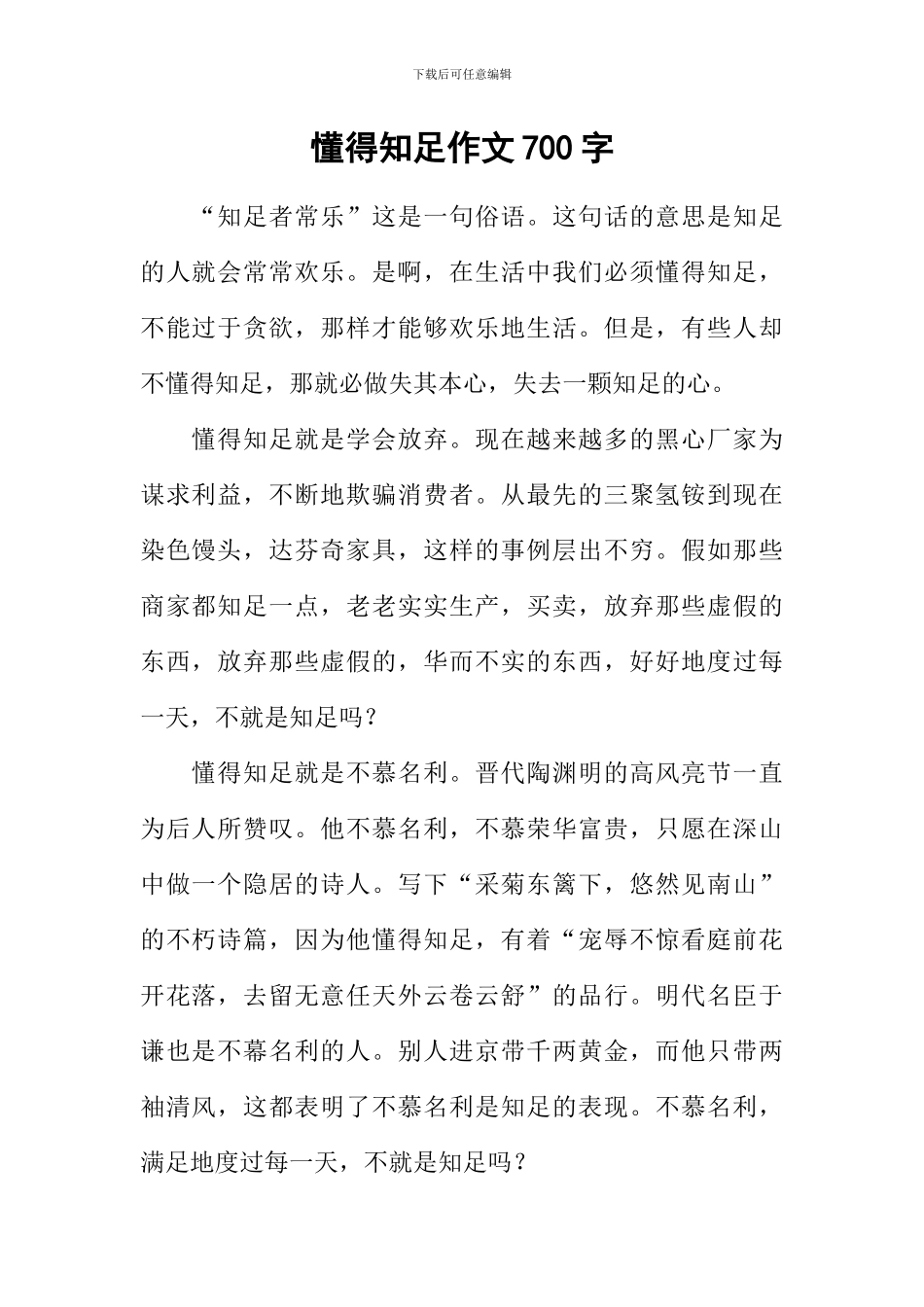 下载后可任意编辑

懂得知足作文700字

“知足者常乐”这是一句俗语。这句话的意思是知足的人就会常常欢乐。是啊，在生活中我们必须懂得知足，不能过于贪欲，那样才能够欢乐地生活。但是，有些人却不懂得知足，那就必做失其本心，失去一颗知足的心。

懂得知足就是学会放弃。现在越来越多的黑心厂家为谋求利益，不断地欺骗消费者。从最先的三聚氢铵到现在染色馒头，达芬奇家具，这样的事例层出不穷。假如那些商家都知足一点，老老实实生产，买卖，放弃那些虚假的东西，放弃那些虚假的，华而不实的东西，好好地度过每一天，不就是知足吗？

懂得知足就是不慕名利。晋代陶渊明的高风亮节一直为后人所赞叹。他不慕名利，不慕荣华富贵，只愿在深山中做一个隐居的诗人。写下“采菊东篱下，悠然见南山”的不朽诗篇，因为他懂得知足，有着“宠辱不惊看庭前花开花落，去留无意任天外云卷云舒”的品行。明代名臣于谦也是不幕名利的人。别人进京带千两黄金，而他只带两袖清风，这都表明了不慕名利是知足的表现。不慕名利，满足地度过每一天，不就是知足吗？